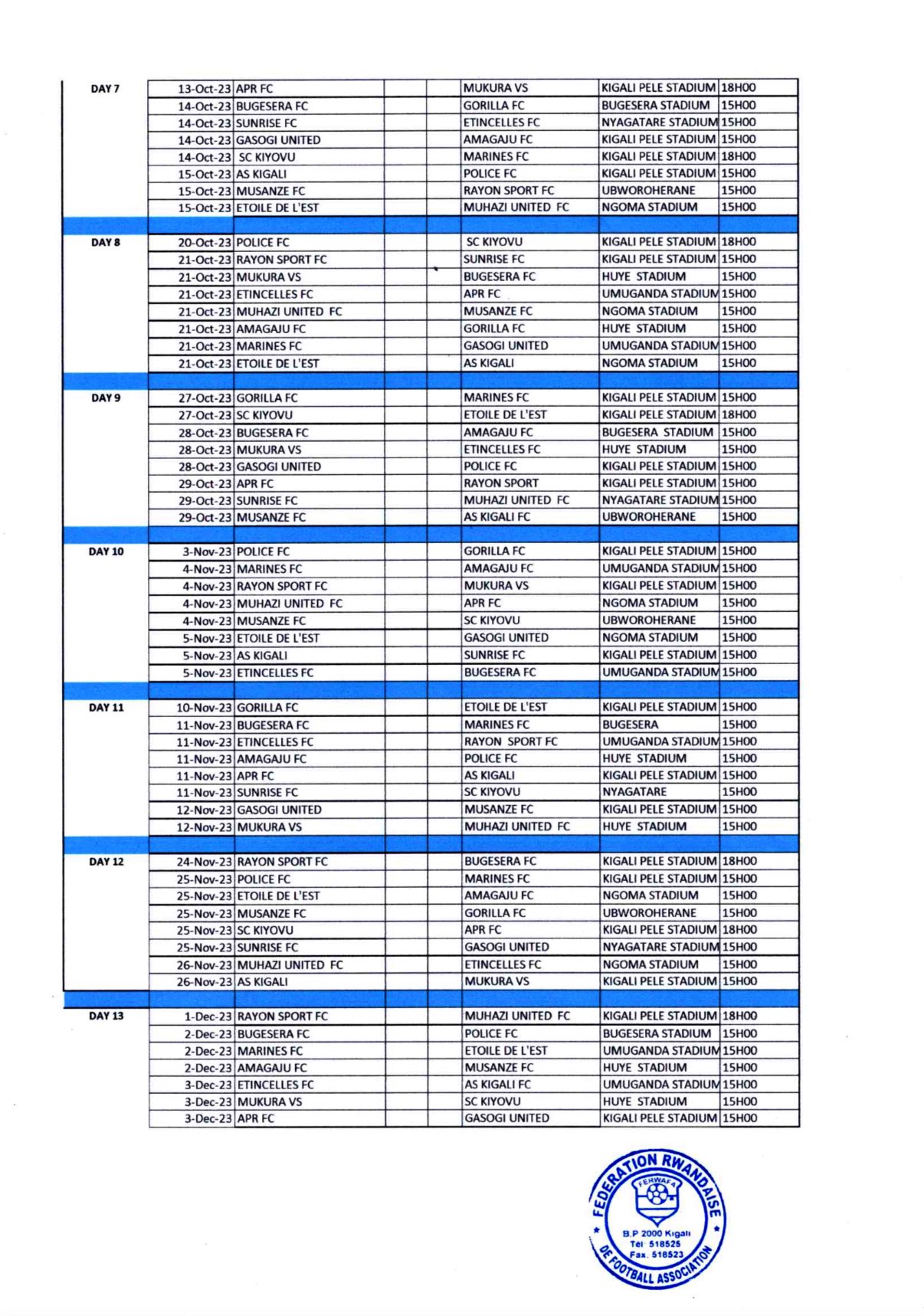 | DAY 7 | 13-Oct-23 | APR FC | | | MUKURA VS | KIGALI PELE STADIUM | 18H00 |
|---|---|---|---|---|---|---|---|
| | 14-Oct-23 | BUGESERA FC | | | GORILLA FC | BUGESERA STADIUM | 15H00 |
| | 14-Oct-23 | SUNRISE FC | | | ETINCELLES FC | NYAGATARE STADIUM | 15H00 |
| | 14-Oct-23 | GASOGI UNITED | | | AMAGAJU FC | KIGALI PELE STADIUM | 15H00 |
| | 14-Oct-23 | SC KIYOVU | | | MARINES FC | KIGALI PELE STADIUM | 18H00 |
| | 15-Oct-23 | AS KIGALI | | | POLICE FC | KIGALI PELE STADIUM | 15H00 |
| | 15-Oct-23 | MUSANZE FC | | | RAYON SPORT FC | UBWOROHERANE | 15H00 |
| | 15-Oct-23 | ETOILE DE L'EST | | | MUHAZI UNITED FC | NGOMA STADIUM | 15H00 |
| | | | | | | | |
| DAY 8 | 20-Oct-23 | POLICE FC | | | SC KIYOVU | KIGALI PELE STADIUM | 18H00 |
| | 21-Oct-23 | RAYON SPORT FC | | | SUNRISE FC | KIGALI PELE STADIUM | 15H00 |
| | 21-Oct-23 | MUKURA VS | | | BUGESERA FC | HUYE STADIUM | 15H00 |
| | 21-Oct-23 | ETINCELLES FC | | | APR FC | UMUGANDA STADIUM | 15H00 |
| | 21-Oct-23 | MUHAZI UNITED FC | | | MUSANZE FC | NGOMA STADIUM | 15H00 |
| | 21-Oct-23 | AMAGAJU FC | | | GORILLA FC | HUYE STADIUM | 15H00 |
| | 21-Oct-23 | MARINES FC | | | GASOGI UNITED | UMUGANDA STADIUM | 15H00 |
| | 21-Oct-23 | ETOILE DE L'EST | | | AS KIGALI | NGOMA STADIUM | 15H00 |
| | | | | | | | |
| DAY 9 | 27-Oct-23 | GORILLA FC | | | MARINES FC | KIGALI PELE STADIUM | 15H00 |
| | 27-Oct-23 | SC KIYOVU | | | ETOILE DE L'EST | KIGALI PELE STADIUM | 18H00 |
| | 28-Oct-23 | BUGESERA FC | | | AMAGAJU FC | BUGESERA STADIUM | 15H00 |
| | 28-Oct-23 | MUKURA VS | | | ETINCELLES FC | HUYE STADIUM | 15H00 |
| | 28-Oct-23 | GASOGI UNITED | | | POLICE FC | KIGALI PELE STADIUM | 15H00 |
| | 29-Oct-23 | APR FC | | | RAYON SPORT | KIGALI PELE STADIUM | 15H00 |
| | 29-Oct-23 | SUNRISE FC | | | MUHAZI UNITED FC | NYAGATARE STADIUM | 15H00 |
| | 29-Oct-23 | MUSANZE FC | | | AS KIGALI FC | UBWOROHERANE | 15H00 |
| | | | | | | | |
| DAY 10 | 3-Nov-23 | POLICE FC | | | GORILLA FC | KIGALI PELE STADIUM | 15H00 |
| | 4-Nov-23 | MARINES FC | | | AMAGAJU FC | UMUGANDA STADIUM | 15H00 |
| | 4-Nov-23 | RAYON SPORT FC | | | MUKURA VS | KIGALI PELE STADIUM | 15H00 |
| | 4-Nov-23 | MUHAZI UNITED FC | | | APR FC | NGOMA STADIUM | 15H00 |
| | 4-Nov-23 | MUSANZE FC | | | SC KIYOVU | UBWOROHERANE | 15H00 |
| | 5-Nov-23 | ETOILE DE L'EST | | | GASOGI UNITED | NGOMA STADIUM | 15H00 |
| | 5-Nov-23 | AS KIGALI | | | SUNRISE FC | KIGALI PELE STADIUM | 15H00 |
| | 5-Nov-23 | ETINCELLES FC | | | BUGESERA FC | UMUGANDA STADIUM | 15H00 |
| | | | | | | | |
| DAY 11 | 10-Nov-23 | GORILLA FC | | | ETOILE DE L'EST | KIGALI PELE STADIUM | 15H00 |
| | 11-Nov-23 | BUGESERA FC | | | MARINES FC | BUGESERA | 15H00 |
| | 11-Nov-23 | ETINCELLES FC | | | RAYON SPORT FC | UMUGANDA STADIUM | 15H00 |
| | 11-Nov-23 | AMAGAJU FC | | | POLICE FC | HUYE STADIUM | 15H00 |
| | 11-Nov-23 | APR FC | | | AS KIGALI | KIGALI PELE STADIUM | 15H00 |
| | 11-Nov-23 | SUNRISE FC | | | SC KIYOVU | NYAGATARE | 15H00 |
| | 12-Nov-23 | GASOGI UNITED | | | MUSANZE FC | KIGALI PELE STADIUM | 15H00 |
| | 12-Nov-23 | MUKURA VS | | | MUHAZI UNITED FC | HUYE STADIUM | 15H00 |
| | | | | | | | |
| DAY 12 | 24-Nov-23 | RAYON SPORT FC | | | BUGESERA FC | KIGALI PELE STADIUM | 18H00 |
| | 25-Nov-23 | POLICE FC | | | MARINES FC | KIGALI PELE STADIUM | 15H00 |
| | 25-Nov-23 | ETOILE DE L'EST | | | AMAGAJU FC | NGOMA STADIUM | 15H00 |
| | 25-Nov-23 | MUSANZE FC | | | GORILLA FC | UBWOROHERANE | 15H00 |
| | 25-Nov-23 | SC KIYOVU | | | APR FC | KIGALI PELE STADIUM | 18H00 |
| | 25-Nov-23 | SUNRISE FC | | | GASOGI UNITED | NYAGATARE STADIUM | 15H00 |
| | 26-Nov-23 | MUHAZI UNITED FC | | | ETINCELLES FC | NGOMA STADIUM | 15H00 |
| | 26-Nov-23 | AS KIGALI | | | MUKURA VS | KIGALI PELE STADIUM | 15H00 |
| | | | | | | | |
| DAY 13 | 1-Dec-23 | RAYON SPORT FC | | | MUHAZI UNITED FC | KIGALI PELE STADIUM | 18H00 |
| | 2-Dec-23 | BUGESERA FC | | | POLICE FC | BUGESERA STADIUM | 15H00 |
| | 2-Dec-23 | MARINES FC | | | ETOILE DE L'EST | UMUGANDA STADIUM | 15H00 |
| | 2-Dec-23 | AMAGAJU FC | | | MUSANZE FC | HUYE STADIUM | 15H00 |
| | 3-Dec-23 | ETINCELLES FC | | | AS KIGALI FC | UMUGANDA STADIUM | 15H00 |
| | 3-Dec-23 | MUKURA VS | | | SC KIYOVU | HUYE STADIUM | 15H00 |
| | 3-Dec-23 | APR FC | | | GASOGI UNITED | KIGALI PELE STADIUM | 15H00 |

FEDERATION RWANDAISE DE FOOTBALL ASSOCIATION
FERWAFA
B.P 2000 Kigali
Tel 518525
Fax. 518523